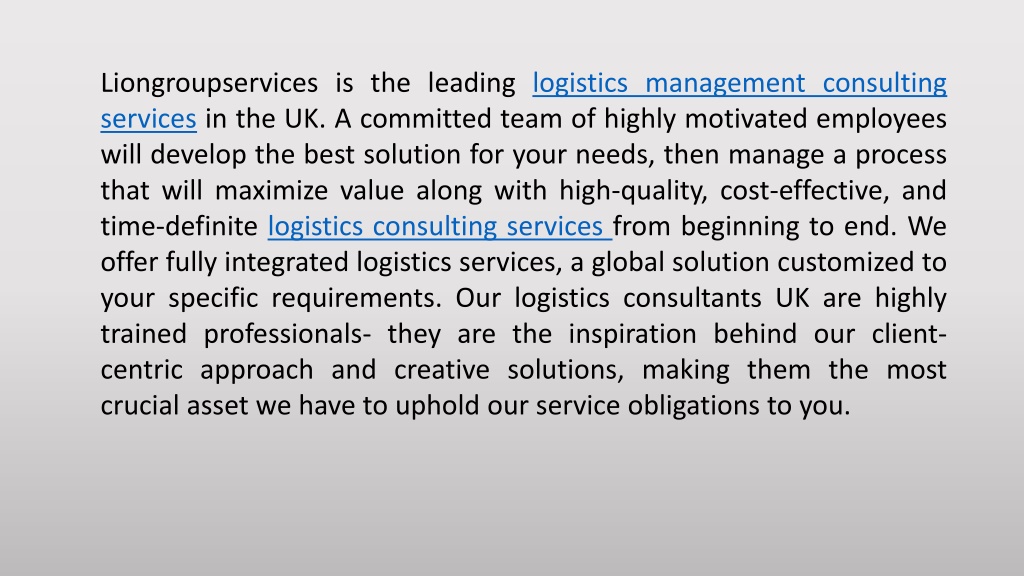 Liongroupservices is the leading logistics management consulting services in the UK. A committed team of highly motivated employees will develop the best solution for your needs, then manage a process that will maximize value along with high-quality, cost-effective, and time-definite logistics consulting services from beginning to end. We offer fully integrated logistics services, a global solution customized to your specific requirements. Our logistics consultants UK are highly trained professionals- they are the inspiration behind our client-centric approach and creative solutions, making them the most crucial asset we have to uphold our service obligations to you.